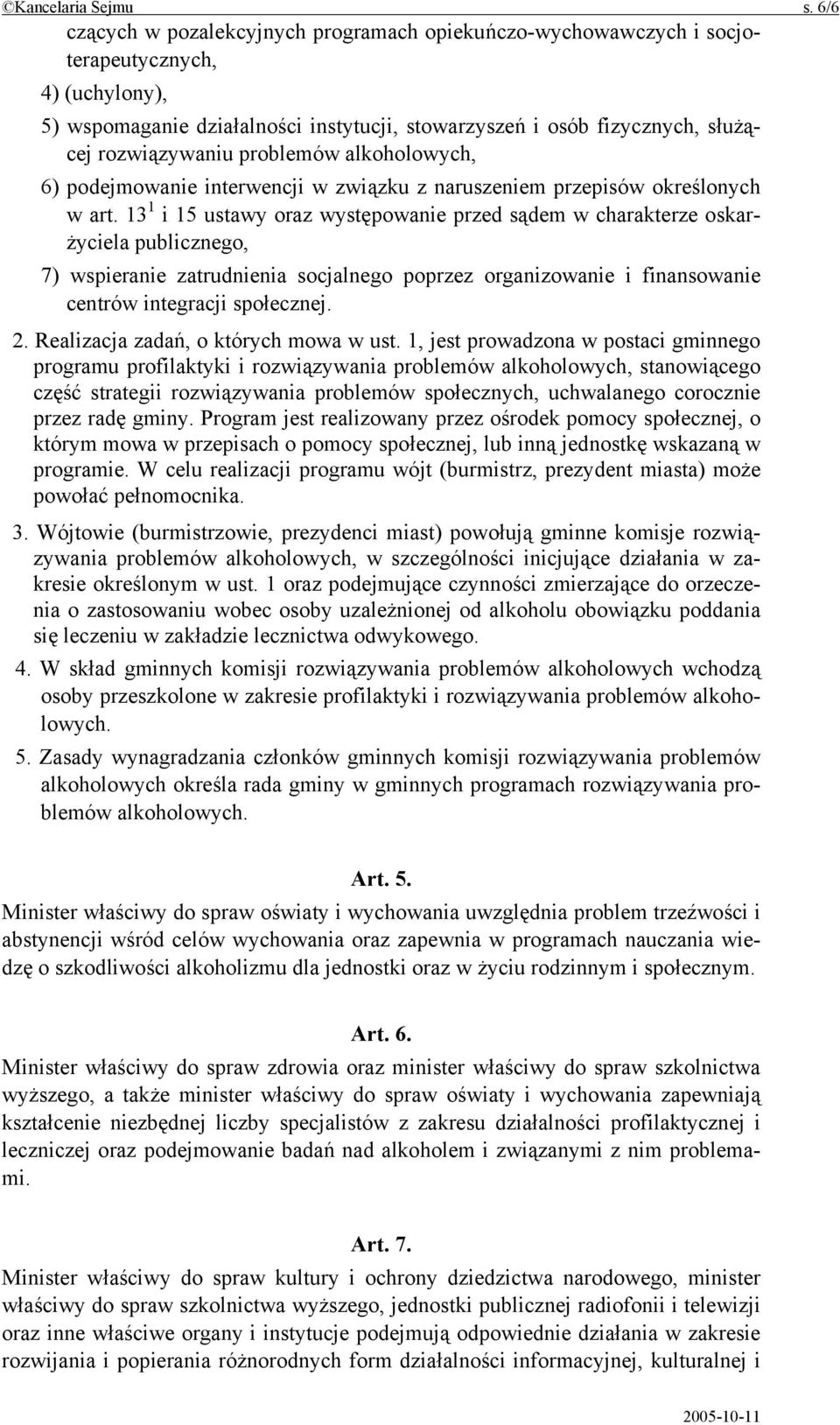 ©Kancelaria Sejmu s. 6/6

czących w pozalekcyjnych programach opiekuńczo-wychowawczych i socjoterapeutycznych,

4) (uchylony),

5) wspomaganie działalności instytucji, stowarzyszeń i osób fizycznych, służącej rozwiązywaniu problemów alkoholowych,

6) podejmowanie interwencji w związku z naruszeniem przepisów określonych w art. $13^1$ i 15 ustawy oraz występowanie przed sądem w charakterze oskarżyciela publicznego,

7) wspieranie zatrudnienia socjalnego poprzez organizowanie i finansowanie centrów integracji społecznej.

2. Realizacja zadań, o których mowa w ust. 1, jest prowadzona w postaci gminnego programu profilaktyki i rozwiązywania problemów alkoholowych, stanowiącego część strategii rozwiązywania problemów społecznych, uchwalanego corocznie przez radę gminy. Program jest realizowany przez ośrodek pomocy społecznej, o którym mowa w przepisach o pomocy społecznej, lub inną jednostkę wskazaną w programie. W celu realizacji programu wójt (burmistrz, prezydent miasta) może powołać pełnomocnika.

3. Wójtowie (burmistrzowie, prezydenci miast) powołują gminne komisje rozwiązywania problemów alkoholowych, w szczególności inicjujące działania w zakresie określonym w ust. 1 oraz podejmujące czynności zmierzające do orzeczenia o zastosowaniu wobec osoby uzależnionej od alkoholu obowiązku poddania się leczeniu w zakładzie lecznictwa odwykowego.

4. W skład gminnych komisji rozwiązywania problemów alkoholowych wchodzą osoby przeszkolone w zakresie profilaktyki i rozwiązywania problemów alkoholowych.

5. Zasady wynagradzania członków gminnych komisji rozwiązywania problemów alkoholowych określa rada gminy w gminnych programach rozwiązywania problemów alkoholowych.

Art. 5.

Minister właściwy do spraw oświaty i wychowania uwzględnia problem trzeźwości i abstynencji wśród celów wychowania oraz zapewnia w programach nauczania wiedzę o szkodliwości alkoholizmu dla jednostki oraz w życiu rodzinnym i społecznym.

Art. 6.

Minister właściwy do spraw zdrowia oraz minister właściwy do spraw szkolnictwa wyższego, a także minister właściwy do spraw oświaty i wychowania zapewniają kształcenie niezbędnej liczby specjalistów z zakresu działalności profilaktycznej i leczniczej oraz podejmowanie badań nad alkoholem i związanymi z nim problemami.

Art. 7.

Minister właściwy do spraw kultury i ochrony dziedzictwa narodowego, minister właściwy do spraw szkolnictwa wyższego, jednostki publicznej radiofonii i telewizji oraz inne właściwe organy i instytucje podejmują odpowiednie działania w zakresie rozwijania i popierania różnorodnych form działalności informacyjnej, kulturalnej i

2005-10-11